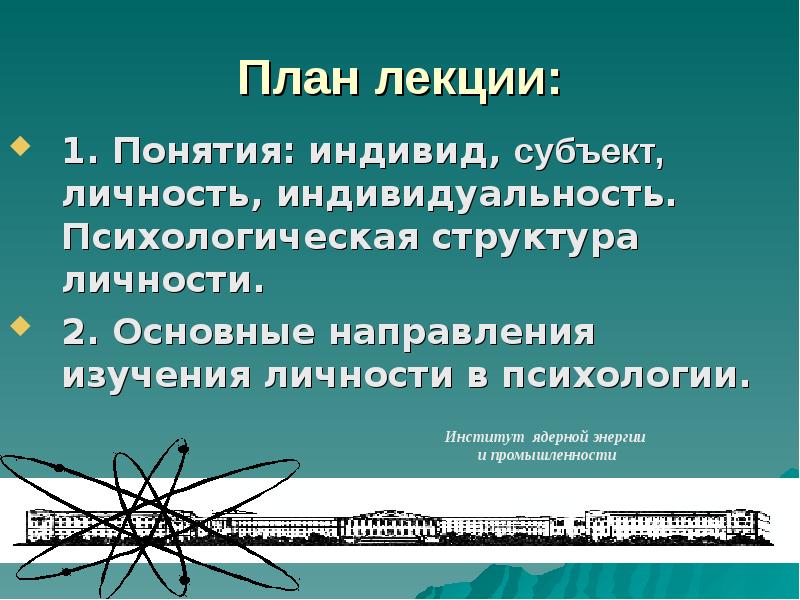 План лекции:

1. Понятия: индивид, субъект, личность, индивидуальность. Психологическая структура личности.

2. Основные направления изучения личности в психологии.

Институт ядерной энергии
и промышленности